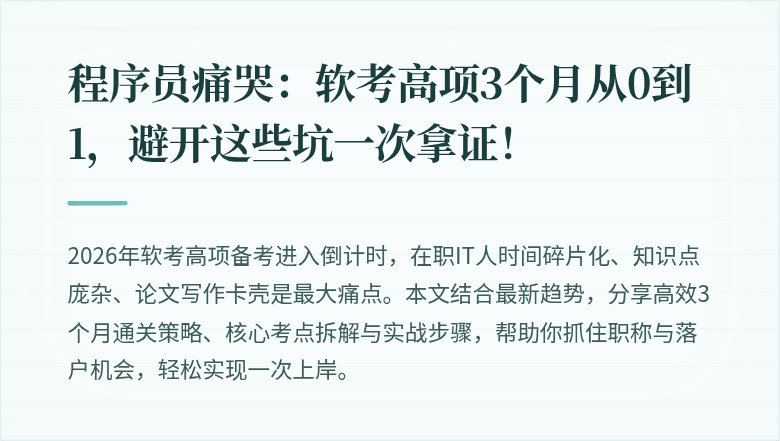 程序员痛哭：软考高项3个月从0到1，避开这些坑一次拿证！

2026年软考高项备考进入倒计时，在职IT人时间碎片化、知识点庞杂、论文写作卡壳是最大痛点。本文结合最新趋势，分享高效3个月通关策略、核心考点拆解与实战步骤，帮助你抓住职称与落户机会，轻松实现一次上岸。